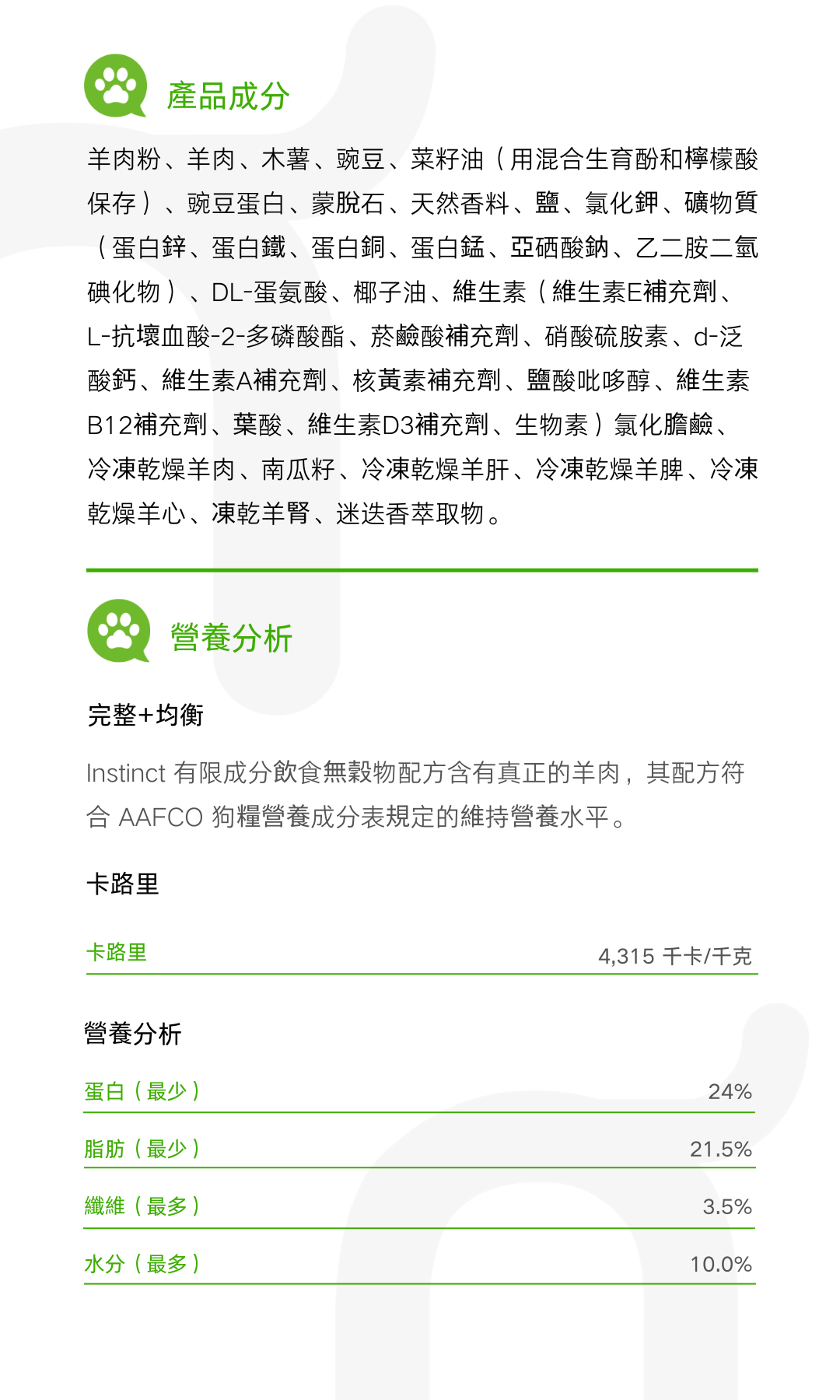 產品成分

羊肉粉、羊肉、木薯、豌豆、菜籽油（用混合生育酚和檸檬酸保存）、豌豆蛋白、蒙脫石、天然香料、鹽、氯化鉀、礦物質（蛋白鋅、蛋白鐵、蛋白銅、蛋白錳、亞硒酸鈉、乙二胺二氫碘化物）、DL-蛋氨酸、椰子油、維生素（維生素E補充劑、L-抗壞血酸-2-多磷酸酯、菸鹼酸補充劑、硝酸硫胺素、d-泛酸鈣、維生素A補充劑、核黃素補充劑、鹽酸吡哆醇、維生素B12補充劑、葉酸、維生素D3補充劑、生物素）氯化膽鹼、冷凍乾燥羊肉、南瓜籽、冷凍乾燥羊肝、冷凍乾燥羊脾、冷凍乾燥羊心、凍乾羊腎、迷迭香萃取物。

營養分析

完整+均衡

Instinct 有限成分飲食無穀物配方含有真正的羊肉，其配方符合 AAFCO 狗糧營養成分表規定的維持營養水平。

卡路里

| 卡路里 | 4,315 千卡/千克 |
|---|---|

營養分析

| 蛋白（最少） | 24% |
|---|---|
| 脂肪（最少） | 21.5% |
| 纖維（最多） | 3.5% |
| 水分（最多） | 10.0% |